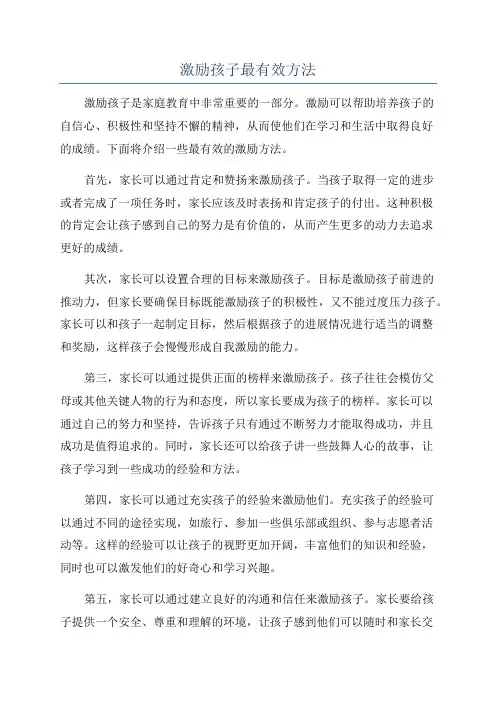 激励孩子最有效方法

激励孩子是家庭教育中非常重要的一部分。激励可以帮助培养孩子的自信心、积极性和坚持不懈的精神，从而使他们在学习和生活中取得良好的成绩。下面将介绍一些最有效的激励方法。

首先，家长可以通过肯定和赞扬来激励孩子。当孩子取得一定的进步或者完成了一项任务时，家长应该及时表扬和肯定孩子的付出。这种积极的肯定会让孩子感到自己的努力是有价值的，从而产生更多的动力去追求更好的成绩。

其次，家长可以设置合理的目标来激励孩子。目标是激励孩子前进的推动力，但家长要确保目标既能激励孩子的积极性，又不能过度压力孩子。家长可以和孩子一起制定目标，然后根据孩子的进展情况进行适当的调整和奖励，这样孩子会慢慢形成自我激励的能力。

第三，家长可以通过提供正面的榜样来激励孩子。孩子往往会模仿父母或其他关键人物的行为和态度，所以家长要成为孩子的榜样。家长可以通过自己的努力和坚持，告诉孩子只有通过不断努力才能取得成功，并且成功是值得追求的。同时，家长还可以给孩子讲一些鼓舞人心的故事，让孩子学习到一些成功的经验和方法。

第四，家长可以通过充实孩子的经验来激励他们。充实孩子的经验可以通过不同的途径实现，如旅行、参加一些俱乐部或组织、参与志愿者活动等。这样的经验可以让孩子的视野更加开阔，丰富他们的知识和经验，同时也可以激发他们的好奇心和学习兴趣。

第五，家长可以通过建立良好的沟通和信任来激励孩子。家长要给孩子提供一个安全、尊重和理解的环境，让孩子感到他们可以随时和家长交